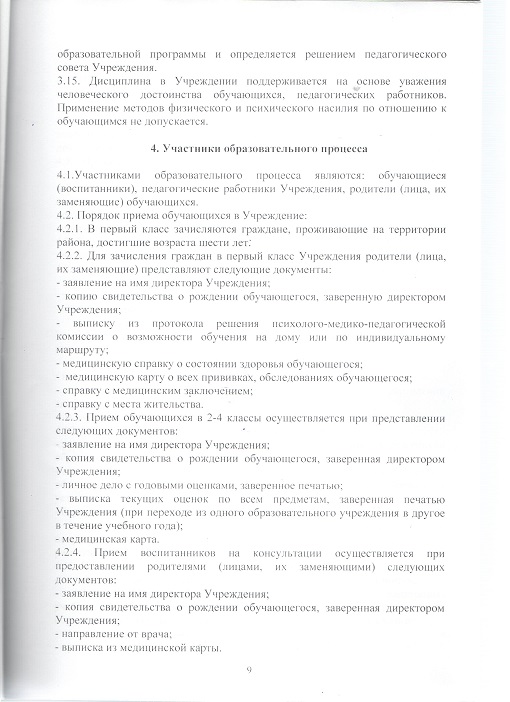 образовательной программы и определяется решением педагогического совета Учреждения.
3.15. Дисциплина в Учреждении поддерживается на основе уважения человеческого достоинства обучающихся, педагогических работников. Применение методов физического и психического насилия по отношению к обучающимся не допускается.

4. Участники образовательного процесса

4.1.Участниками образовательного процесса являются: обучающиеся (воспитанники), педагогические работники Учреждения, родители (лица, их заменяющие) обучающихся.
4.2. Порядок приема обучающихся в Учреждение:
4.2.1. В первый класс зачисляются граждане, проживающие на территории района, достигшие возраста шести лет.
4.2.2. Для зачисления граждан в первый класс Учреждения родители (лица, их заменяющие) представляют следующие документы:
- заявление на имя директора Учреждения;
- копию свидетельства о рождении обучающегося, заверенную директором Учреждения;
- выписку из протокола решения психолого-медико-педагогической комиссии о возможности обучения на дому или по индивидуальному маршруту;
- медицинскую справку о состоянии здоровья обучающегося;
- медицинскую карту о всех прививках, обследованиях обучающегося;
- справку с медицинским заключением;
- справку с места жительства.
4.2.3. Прием обучающихся в 2-4 классы осуществляется при представлении следующих документов:
- заявление на имя директора Учреждения;
- копия свидетельства о рождении обучающегося, заверенная директором Учреждения;
- личное дело с годовыми оценками, заверенное печатью;
- выписка текущих оценок по всем предметам, заверенная печатью Учреждения (при переходе из одного образовательного учреждения в другое в течение учебного года);
- медицинская карта.
4.2.4. Прием воспитанников на консультации осуществляется при предоставлении родителями (лицами, их заменяющими) следующих документов:
- заявление на имя директора Учреждения;
- копия свидетельства о рождении обучающегося, заверенная директором Учреждения;
- направление от врача;
- выписка из медицинской карты.

9